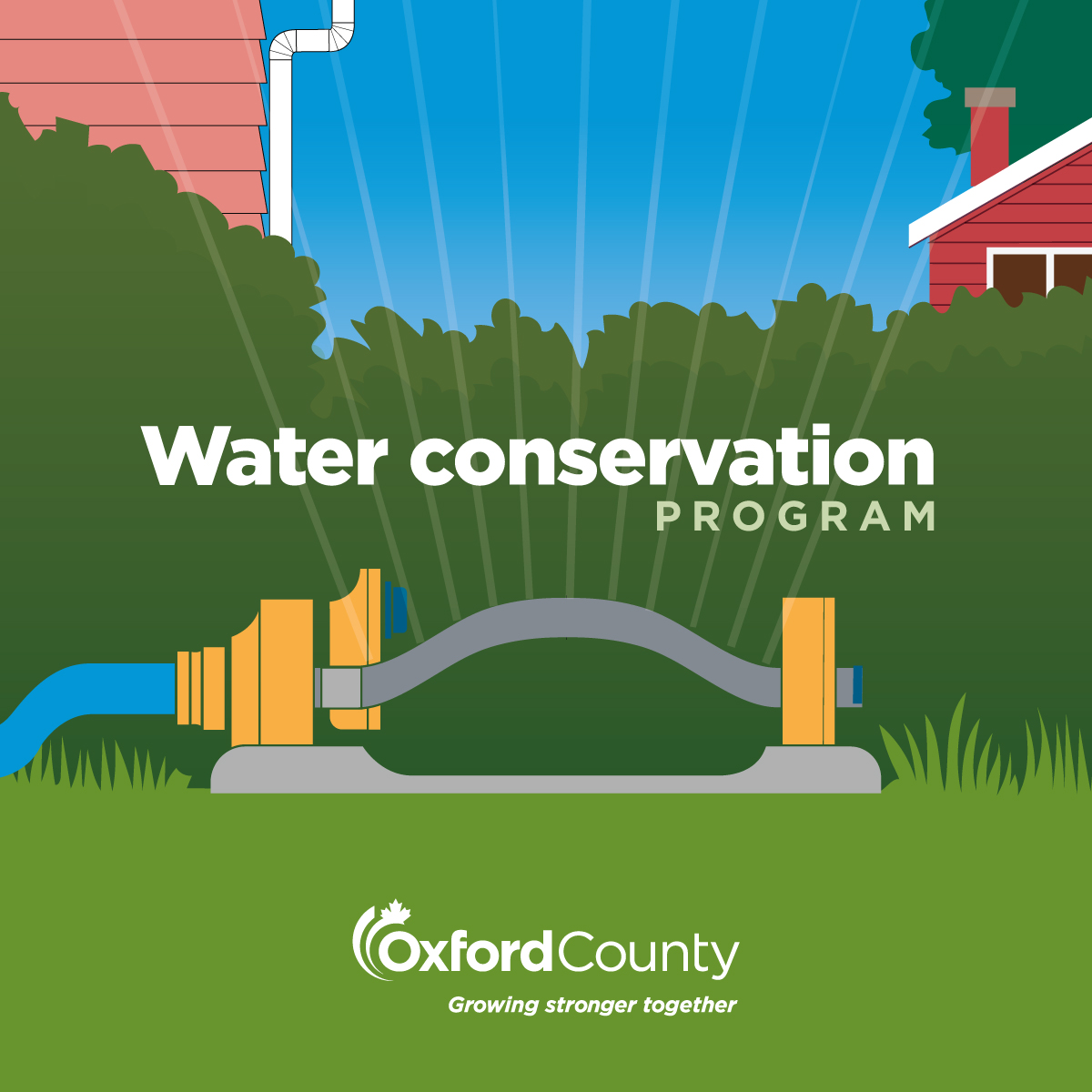 Water conservation
PROGRAM

OxfordCounty
Growing stronger together